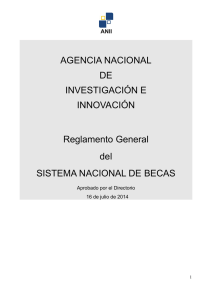 ANII

AGENCIA NACIONAL
DE
INVESTIGACIÓN E
INNOVACIÓN

Reglamento General
del
SISTEMA NACIONAL DE BECAS

Aprobado por el Directorio
16 de julio de 2014

1